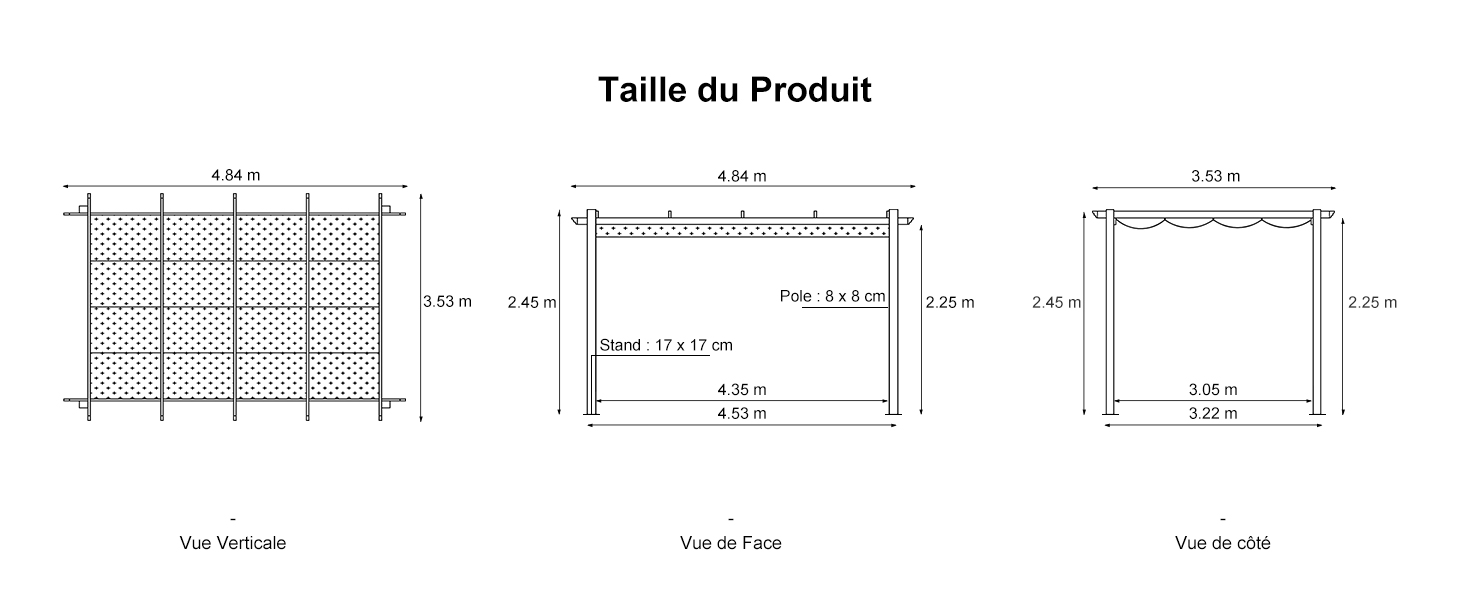 Taille du Produit

4.84 m
3.53 m

-
Vue Verticale

4.84 m
2.45 m
Pole : 8 x 8 cm
2.25 m
Stand : 17 x 17 cm
4.35 m
4.53 m

-
Vue de Face

3.53 m
2.45 m
2.25 m
3.05 m
3.22 m

-
Vue de côté